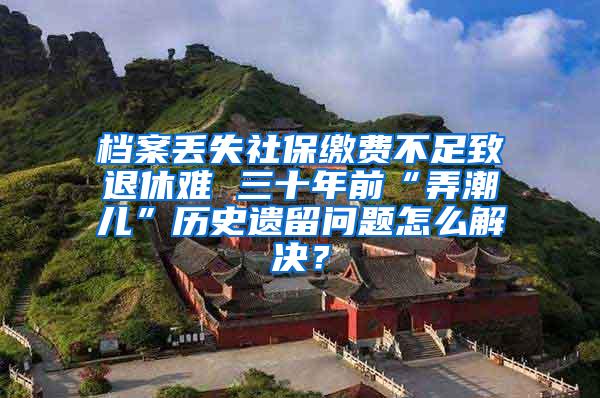 档案丢失社保缴费不足致退休难 三十年前“弄潮儿”历史遗留问题怎么解决？